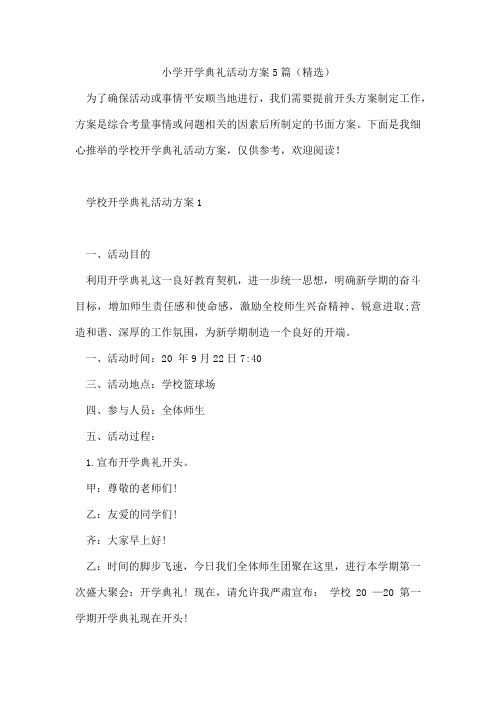 小学开学典礼活动方案5篇（精选）

为了确保活动或事情平安顺当地进行，我们需要提前开头方案制定工作，方案是综合考量事情或问题相关的因素后所制定的书面方案。下面是我细心推举的学校开学典礼活动方案，仅供参考，欢迎阅读！

学校开学典礼活动方案1

一、活动目的

利用开学典礼这一良好教育契机，进一步统一思想，明确新学期的奋斗目标，增加师生责任感和使命感，激励全校师生兴奋精神、锐意进取;营造和谐、深厚的工作氛围，为新学期制造一个良好的开端。

一、活动时间：20 年9月22日7:40

三、活动地点：学校篮球场

四、参与人员：全体师生

五、活动过程：

1.宣布开学典礼开头。

甲：尊敬的老师们!

乙：友爱的同学们!

齐：大家早上好!

乙：时间的脚步飞速，今日我们全体师生团聚在这里，进行本学期第一次盛大聚会：开学典礼！现在，请允许我严肃宣布： 学校 20 —20 第一学期开学典礼现在开头!